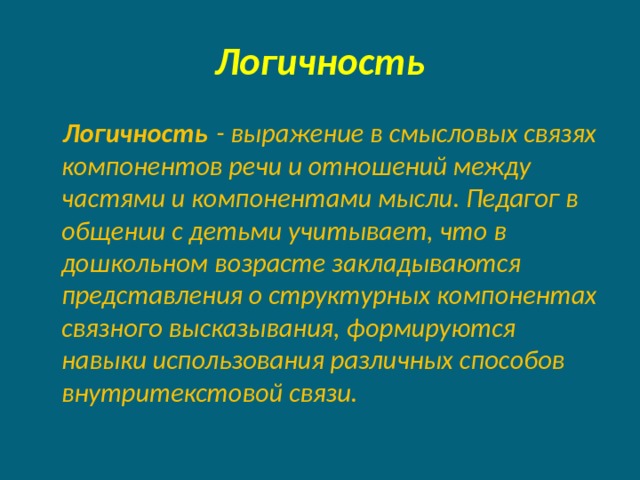 Логичность

Логичность - выражение в смысловых связях компонентов речи и отношений между частями и компонентами мысли. Педагог в общении с детьми учитывает, что в дошкольном возрасте закладываются представления о структурных компонентах связного высказывания, формируются навыки использования различных способов внутритекстовой связи.